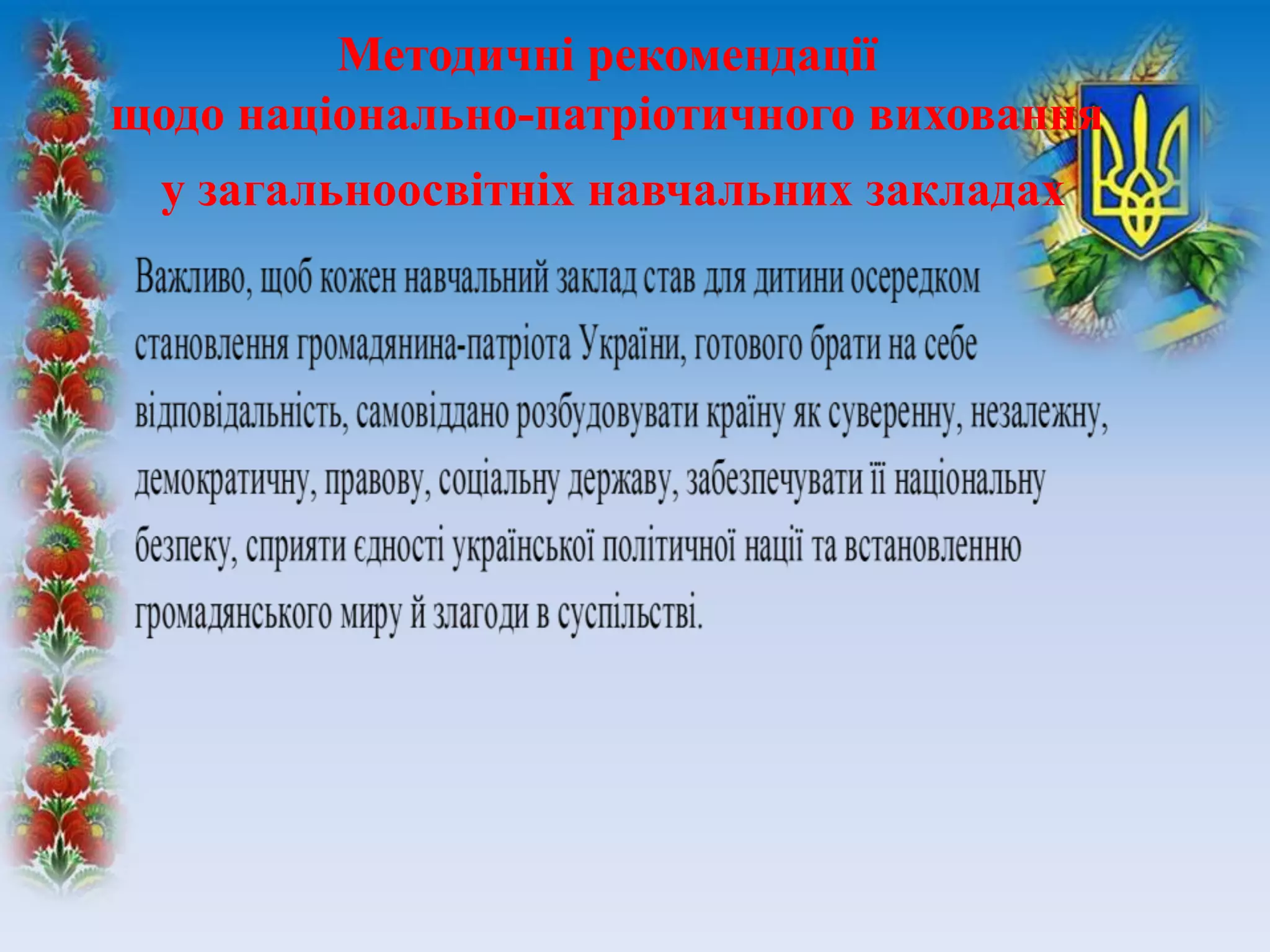 Методичні рекомендації щодо національно-патріотичного виховання у загальноосвітніх навчальних закладах

Важливо, щоб кожен навчальний заклад став для дитини осередком становлення громадянина-патріота України, готового брати на себе відповідальність, самовіддано розбудовувати країну як суверенну, незалежну, демократичну, правову, соціальну державу, забезпечувати її національну безпеку, сприяти єдності української політичної нації та встановленню громадянського миру й злагоди в суспільстві.